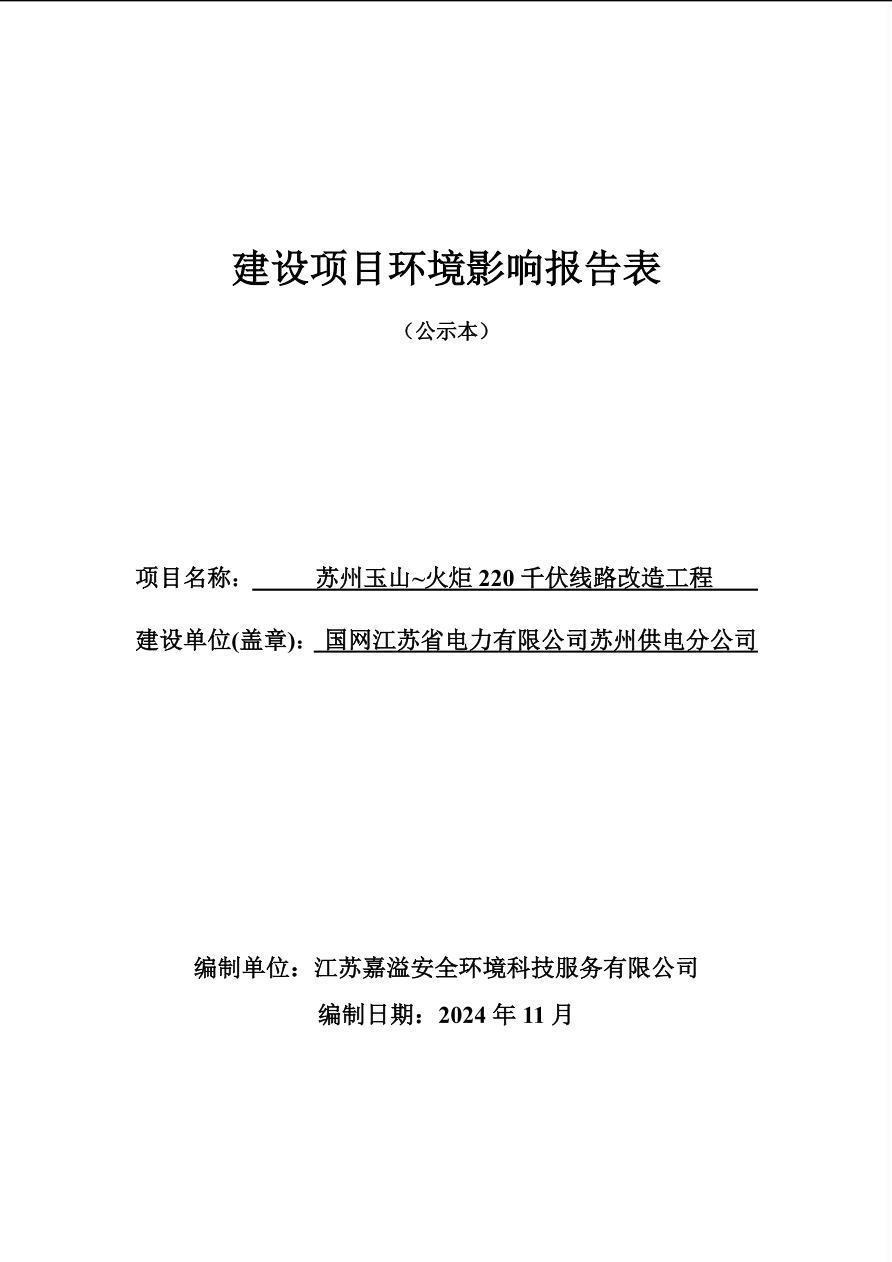 建设项目环境影响报告表

（公示本）

项目名称：苏州玉山~火炬 220 千伏线路改造工程

建设单位(盖章)：国网江苏省电力有限公司苏州供电分公司

编制单位：江苏嘉溢安全环境科技服务有限公司

编制日期：2024 年 11 月